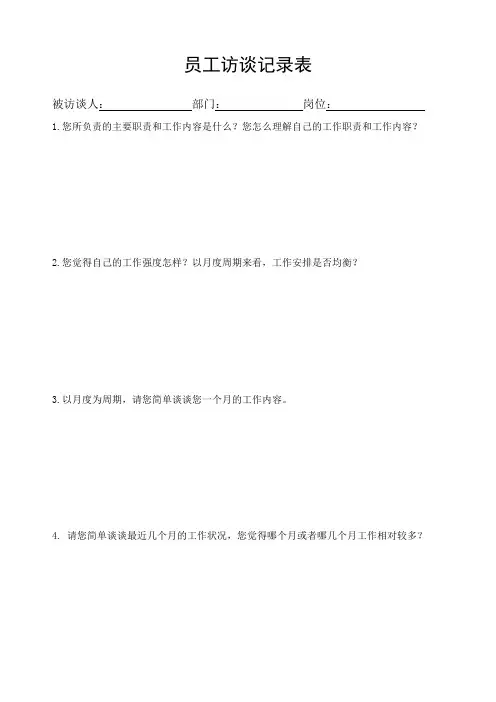 员工访谈记录表

被访谈人：____ 部门：____ 岗位：____

1.您所负责的主要职责和工作内容是什么？您怎么理解自己的工作职责和工作内容？

2.您觉得自己的工作强度怎样？以月度周期来看，工作安排是否均衡？

3.以月度为周期，请您简单谈谈您一个月的工作内容。

4.请您简单谈谈最近几个月的工作状况，您觉得哪个月或者哪几个月工作相对较多？